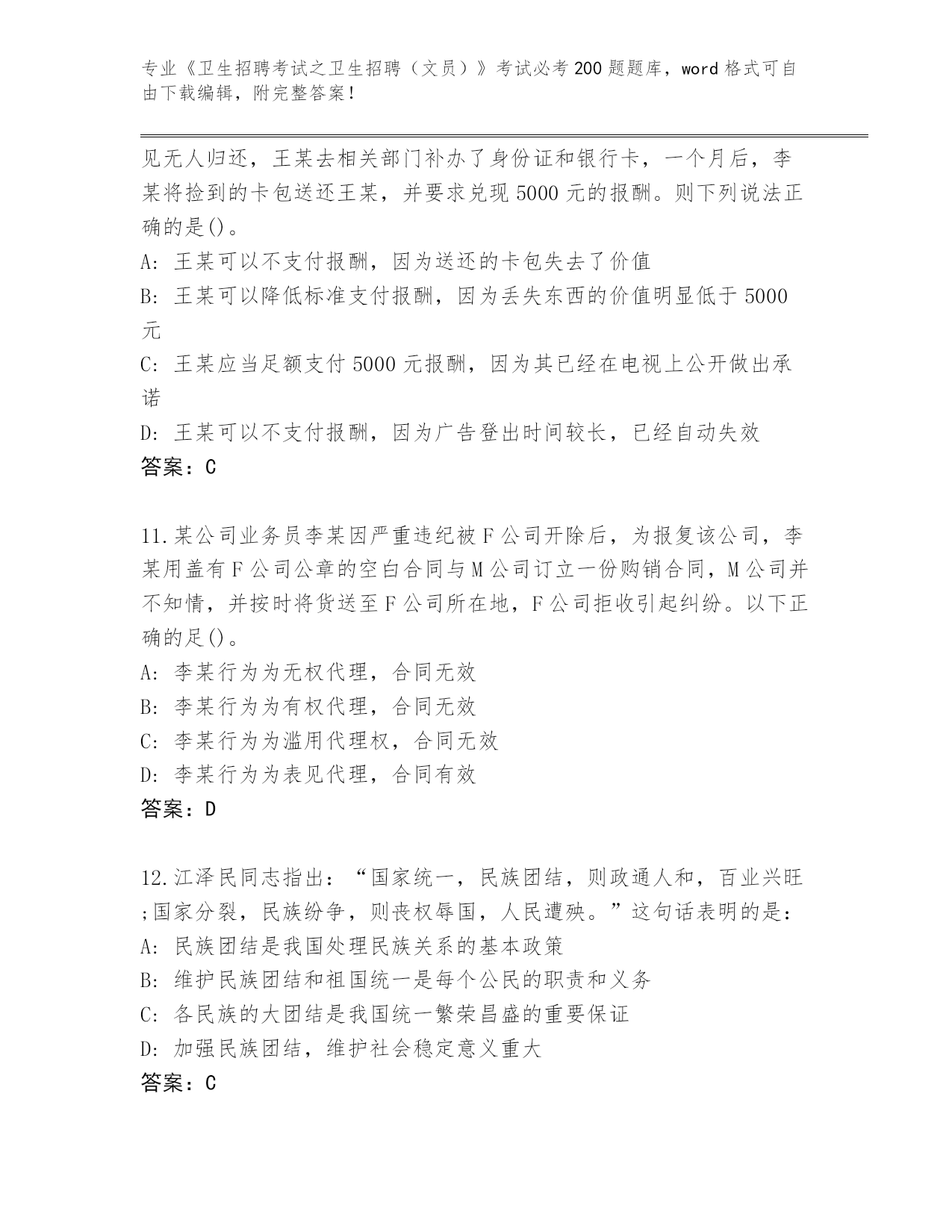 专业《卫生招聘考试之卫生招聘（文员）》考试必考200题题库，word格式可自由下载编辑，附完整答案！

见无人归还，王某去相关部门补办了身份证和银行卡，一个月后，李某将捡到的卡包送还王某，并要求兑现5000元的报酬。则下列说法正确的是()。
A: 王某可以不支付报酬，因为送还的卡包失去了价值
B: 王某可以降低标准支付报酬，因为丢失东西的价值明显低于5000元
C: 王某应当足额支付5000元报酬，因为其已经在电视上公开做出承诺
D: 王某可以不支付报酬，因为广告登出时间较长，已经自动失效
答案：C

11.某公司业务员李某因严重违纪被F公司开除后，为报复该公司，李某用盖有F公司公章的空白合同与M公司订立一份购销合同，M公司并不知情，并按时将货送至F公司所在地，F公司拒收引起纠纷。以下正确的足()。
A: 李某行为为无权代理，合同无效
B: 李某行为为有权代理，合同无效
C: 李某行为为滥用代理权，合同无效
D: 李某行为为表见代理，合同有效
答案：D

12.江泽民同志指出：“国家统一，民族团结，则政通人和，百业兴旺;国家分裂，民族纷争，则丧权辱国，人民遭殃。”这句话表明的是：
A: 民族团结是我国处理民族关系的基本政策
B: 维护民族团结和祖国统一是每个公民的职责和义务
C: 各民族的大团结是我国统一繁荣昌盛的重要保证
D: 加强民族团结，维护社会稳定意义重大
答案：C